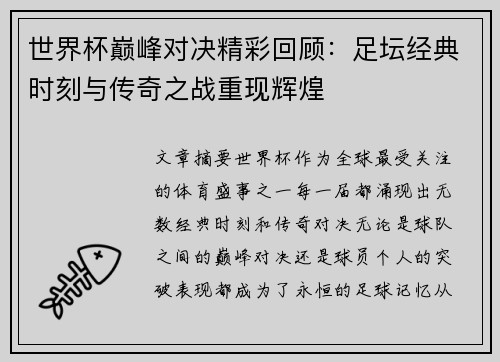 世界杯巅峰对决精彩回顾：足坛经典时刻与传奇之战重现辉煌

文章摘要世界杯作为全球最受关注的体育盛事之一每一届都涌现出无数经典时刻和传奇对决无论是球队之间的巅峰对决还是球员个人的突破表现都成为了永恒的足球记忆从